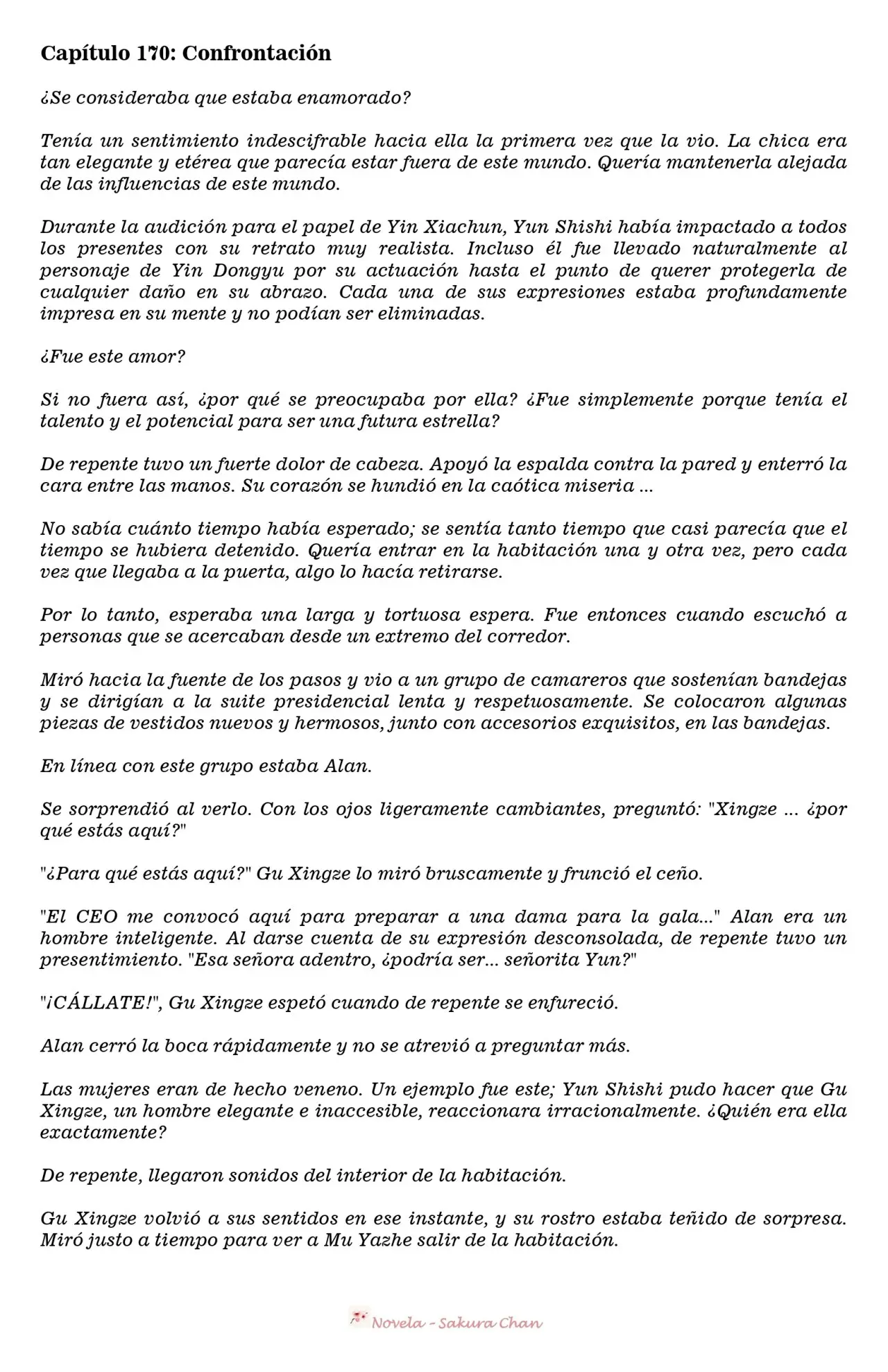 Capítulo 170: Confrontación

¿Se consideraba que estaba enamorado?

Tenía un sentimiento indescifrable hacia ella la primera vez que la vio. La chica era tan elegante y etérea que parecía estar fuera de este mundo. Quería mantenerla alejada de las influencias de este mundo.

Durante la audición para el papel de Yin Xiachun, Yun Shishi había impactado a todos los presentes con su retrato muy realista. Incluso él fue llevado naturalmente al personaje de Yin Dongyu por su actuación hasta el punto de querer protegerla de cualquier daño en su abrazo. Cada una de sus expresiones estaba profundamente impresa en su mente y no podían ser eliminadas.

¿Fue este amor?

Si no fuera así, ¿por qué se preocupaba por ella? ¿Fue simplemente porque tenía el talento y el potencial para ser una futura estrella?

De repente tuvo un fuerte dolor de cabeza. Apoyó la espalda contra la pared y enterró la cara entre las manos. Su corazón se hundió en la caótica miseria ...

No sabía cuánto tiempo había esperado; se sentía tanto tiempo que casi parecía que el tiempo se hubiera detenido. Quería entrar en la habitación una y otra vez, pero cada vez que llegaba a la puerta, algo lo hacía retirarse.

Por lo tanto, esperaba una larga y tortuosa espera. Fue entonces cuando escuchó a personas que se acercaban desde un extremo del corredor.

Miró hacia la fuente de los pasos y vio a un grupo de camareros que sostenían bandejas y se dirigían a la suite presidencial lenta y respetuosamente. Se colocaron algunas piezas de vestidos nuevos y hermosos, junto con accesorios exquisitos, en las bandejas.

En línea con este grupo estaba Alan.

Se sorprendió al verlo. Con los ojos ligeramente cambiantes, preguntó: "Xingze ... ¿por qué estás aquí?"

"¿Para qué estás aquí?" Gu Xingze lo miró bruscamente y frunció el ceño.

"El CEO me convocó aquí para preparar a una dama para la gala..." Alan era un hombre inteligente. Al darse cuenta de su expresión desconsolada, de repente tuvo un presentimiento. "Esa señora adentro, ¿podría ser... señorita Yun?"

"¡CÁLLATE!", Gu Xingze espetó cuando de repente se enfureció.

Alan cerró la boca rápidamente y no se atrevió a preguntar más.

Las mujeres eran de hecho veneno. Un ejemplo fue este; Yun Shishi pudo hacer que Gu Xingze, un hombre elegante e inaccesible, reaccionara irracionalmente. ¿Quién era ella exactamente?

De repente, llegaron sonidos del interior de la habitación.

Gu Xingze volvió a sus sentidos en ese instante, y su rostro estaba teñido de sorpresa. Miró justo a tiempo para ver a Mu Yazhe salir de la habitación.

Novela - Sakura Chan